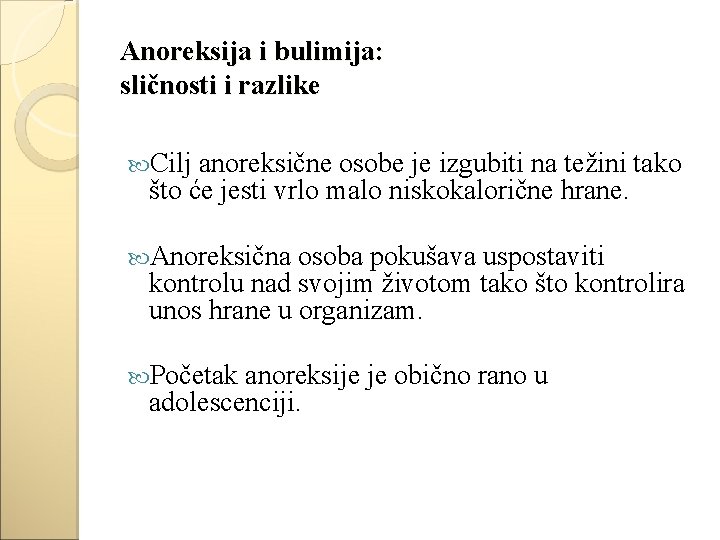 Anoreksija i bulimija:
sličnosti i razlike

Cilj anoreksične osobe je izgubiti na težini tako što će jesti vrlo malo niskokalorične hrane.

Anoreksična osoba pokušava uspostaviti kontrolu nad svojim životom tako što kontrolira unos hrane u organizam.

Početak anoreksije je obično rano u adolescenciji.